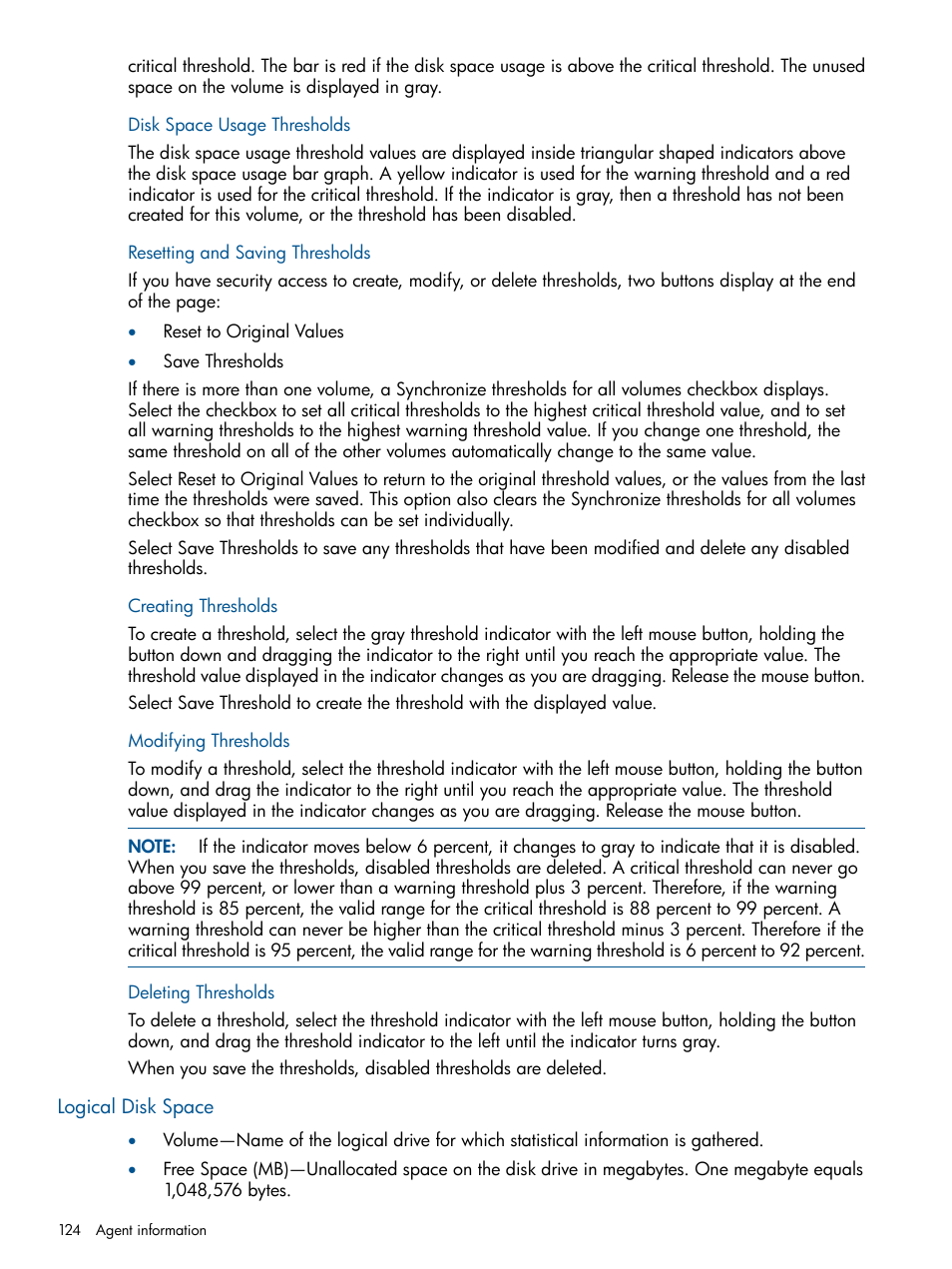 critical threshold. The bar is red if the disk space usage is above the critical threshold. The unused space on the volume is displayed in gray.

Disk Space Usage Thresholds

The disk space usage threshold values are displayed inside triangular shaped indicators above the disk space usage bar graph. A yellow indicator is used for the warning threshold and a red indicator is used for the critical threshold. If the indicator is gray, then a threshold has not been created for this volume, or the threshold has been disabled.

Resetting and Saving Thresholds

If you have security access to create, modify, or delete thresholds, two buttons display at the end of the page:

• Reset to Original Values
• Save Thresholds

If there is more than one volume, a Synchronize thresholds for all volumes checkbox displays. Select the checkbox to set all critical thresholds to the highest critical threshold value, and to set all warning thresholds to the highest warning threshold value. If you change one threshold, the same threshold on all of the other volumes automatically change to the same value.

Select Reset to Original Values to return to the original threshold values, or the values from the last time the thresholds were saved. This option also clears the Synchronize thresholds for all volumes checkbox so that thresholds can be set individually.

Select Save Thresholds to save any thresholds that have been modified and delete any disabled thresholds.

Creating Thresholds

To create a threshold, select the gray threshold indicator with the left mouse button, holding the button down and dragging the indicator to the right until you reach the appropriate value. The threshold value displayed in the indicator changes as you are dragging. Release the mouse button.

Select Save Threshold to create the threshold with the displayed value.

Modifying Thresholds

To modify a threshold, select the threshold indicator with the left mouse button, holding the button down, and drag the indicator to the right until you reach the appropriate value. The threshold value displayed in the indicator changes as you are dragging. Release the mouse button.

NOTE: If the indicator moves below 6 percent, it changes to gray to indicate that it is disabled. When you save the thresholds, disabled thresholds are deleted. A critical threshold can never go above 99 percent, or lower than a warning threshold plus 3 percent. Therefore, if the warning threshold is 85 percent, the valid range for the critical threshold is 88 percent to 99 percent. A warning threshold can never be higher than the critical threshold minus 3 percent. Therefore if the critical threshold is 95 percent, the valid range for the warning threshold is 6 percent to 92 percent.

Deleting Thresholds

To delete a threshold, select the threshold indicator with the left mouse button, holding the button down, and drag the threshold indicator to the left until the indicator turns gray.

When you save the thresholds, disabled thresholds are deleted.

Logical Disk Space

• Volume—Name of the logical drive for which statistical information is gathered.
• Free Space (MB)—Unallocated space on the disk drive in megabytes. One megabyte equals 1,048,576 bytes.

124 Agent information